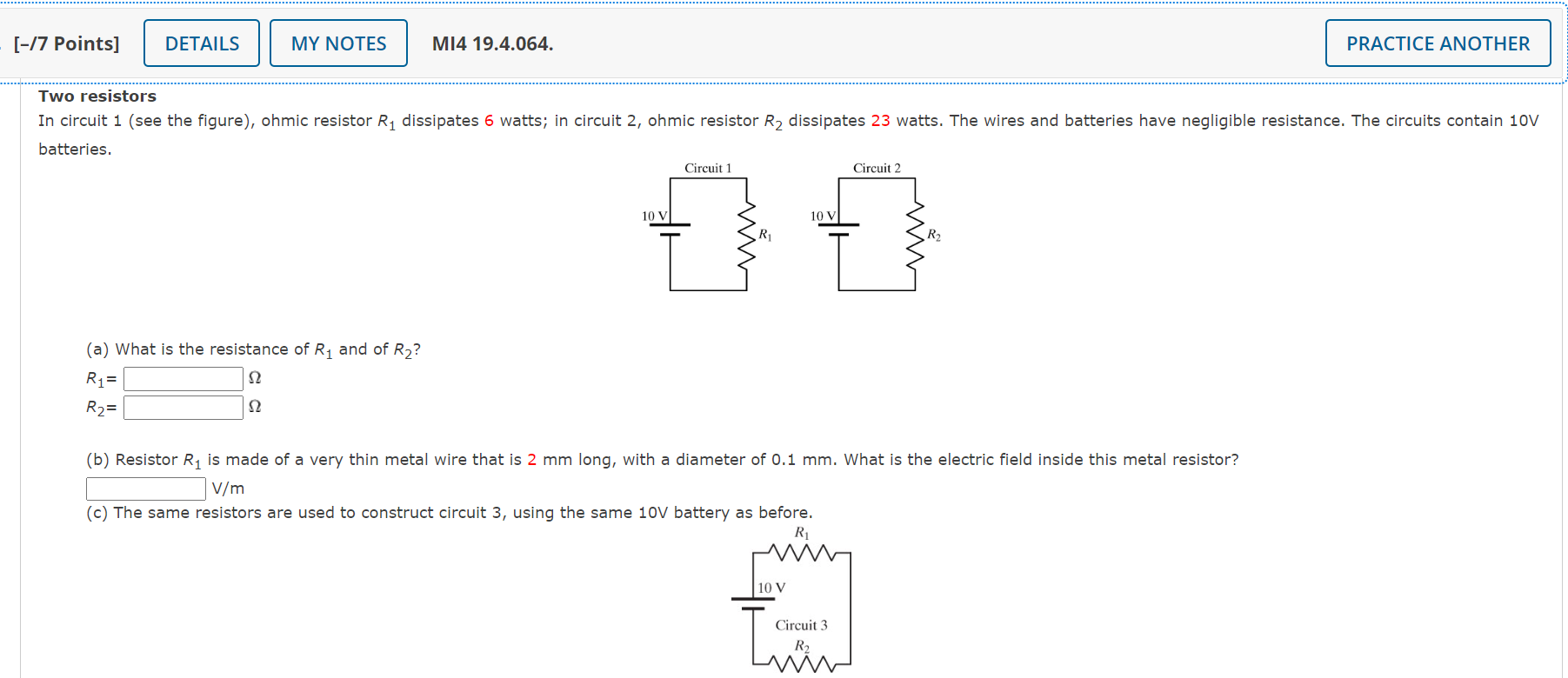 [–/7 Points] DETAILS MY NOTES MI4 19.4.064. PRACTICE ANOTHER

Two resistors

In circuit 1 (see the figure), ohmic resistor $R_1$ dissipates 6 watts; in circuit 2, ohmic resistor $R_2$ dissipates 23 watts. The wires and batteries have negligible resistance. The circuits contain 10V batteries.

Circuit 1
10 V
$R_1$
Circuit 2
10 V
$R_2$

(a) What is the resistance of $R_1$ and of $R_2$?

$R_1$= Ω
$R_2$= Ω

(b) Resistor $R_1$ is made of a very thin metal wire that is 2 mm long, with a diameter of 0.1 mm. What is the electric field inside this metal resistor?

V/m

(c) The same resistors are used to construct circuit 3, using the same 10V battery as before.

$R_1$
10 V
Circuit 3
$R_2$